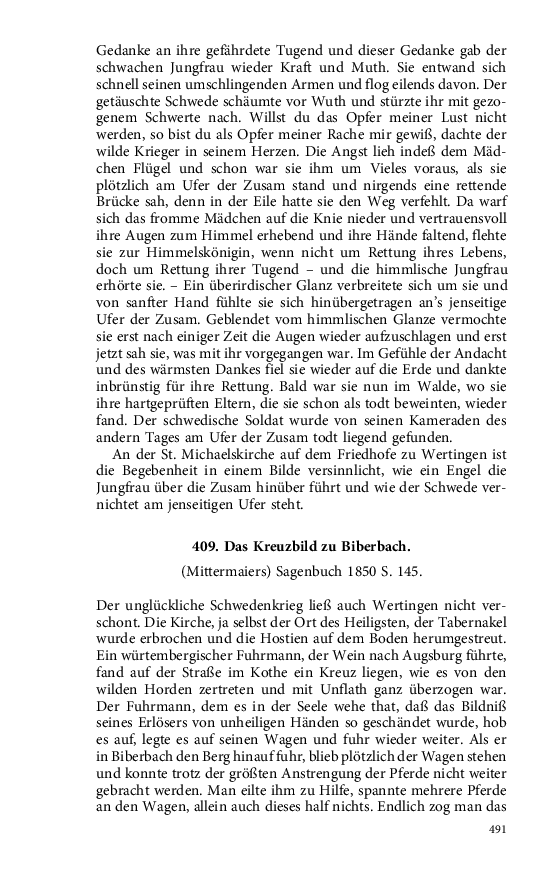 Gedanke an ihre gefährdete Tugend und dieser Gedanke gab der schwachen Jungfrau wieder Kraft und Muth. Sie entwand sich schnell seinen umschlingenden Armen und flog eilends davon. Der getäuschte Schwede schäumte vor Wuth und stürzte ihr mit gezogenem Schwerte nach. Willst du das Opfer meiner Lust nicht werden, so bist du als Opfer meiner Rache mir gewiß, dachte der wilde Krieger in seinem Herzen. Die Angst lieh indeß dem Mädchen Flügel und schon war sie ihm um Vieles voraus, als sie plötzlich am Ufer der Zusam stand und nirgends eine rettende Brücke sah, denn in der Eile hatte sie den Weg verfehlt. Da warf sich das fromme Mädchen auf die Knie nieder und vertrauensvoll ihre Augen zum Himmel erhebend und ihre Hände faltend, flehte sie zur Himmelskönigin, wenn nicht um Rettung ihres Lebens, doch um Rettung ihrer Tugend – und die himmlische Jungfrau erhörte sie. – Ein überirdischer Glanz verbreitete sich um sie und von sanfter Hand fühlte sie sich hinübergetragen an's jenseitige Ufer der Zusam. Geblendet vom himmlischen Glanze vermochte sie erst nach einiger Zeit die Augen wieder aufzuschlagen und erst jetzt sah sie, was mit ihr vorgegangen war. Im Gefühle der Andacht und des wärmsten Dankes fiel sie wieder auf die Erde und dankte inbrünstig für ihre Rettung. Bald war sie nun im Walde, wo sie ihre hartgeprüften Eltern, die sie schon als todt beweinten, wieder fand. Der schwedische Soldat wurde von seinen Kameraden des andern Tages am Ufer der Zusam todt liegend gefunden.
An der St. Michaelskirche auf dem Friedhofe zu Wertingen ist die Begebenheit in einem Bilde versinnlicht, wie ein Engel die Jungfrau über die Zusam hinüber führt und wie der Schwede vernichtet am jenseitigen Ufer steht.

409. Das Kreuzbild zu Biberbach.

(Mittermaiers) Sagenbuch 1850 S. 145.

Der unglückliche Schwedenkrieg ließ auch Wertingen nicht verschont. Die Kirche, ja selbst der Ort des Heiligsten, der Tabernakel wurde erbrochen und die Hostien auf dem Boden herumgestreut. Ein würtembergischer Fuhrmann, der Wein nach Augsburg führte, fand auf der Straße im Kothe ein Kreuz liegen, wie es von den wilden Horden zertreten und mit Unflath ganz überzogen war. Der Fuhrmann, dem es in der Seele wehe that, daß das Bildniß seines Erlösers von unheiligen Händen so geschändet wurde, hob es auf, legte es auf seinen Wagen und fuhr wieder weiter. Als er in Biberbach den Berg hinauf fuhr, blieb plötzlich der Wagen stehen und konnte trotz der größten Anstrengung der Pferde nicht weiter gebracht werden. Man eilte ihm zu Hilfe, spannte mehrere Pferde an den Wagen, allein auch dieses half nichts. Endlich zog man das

491